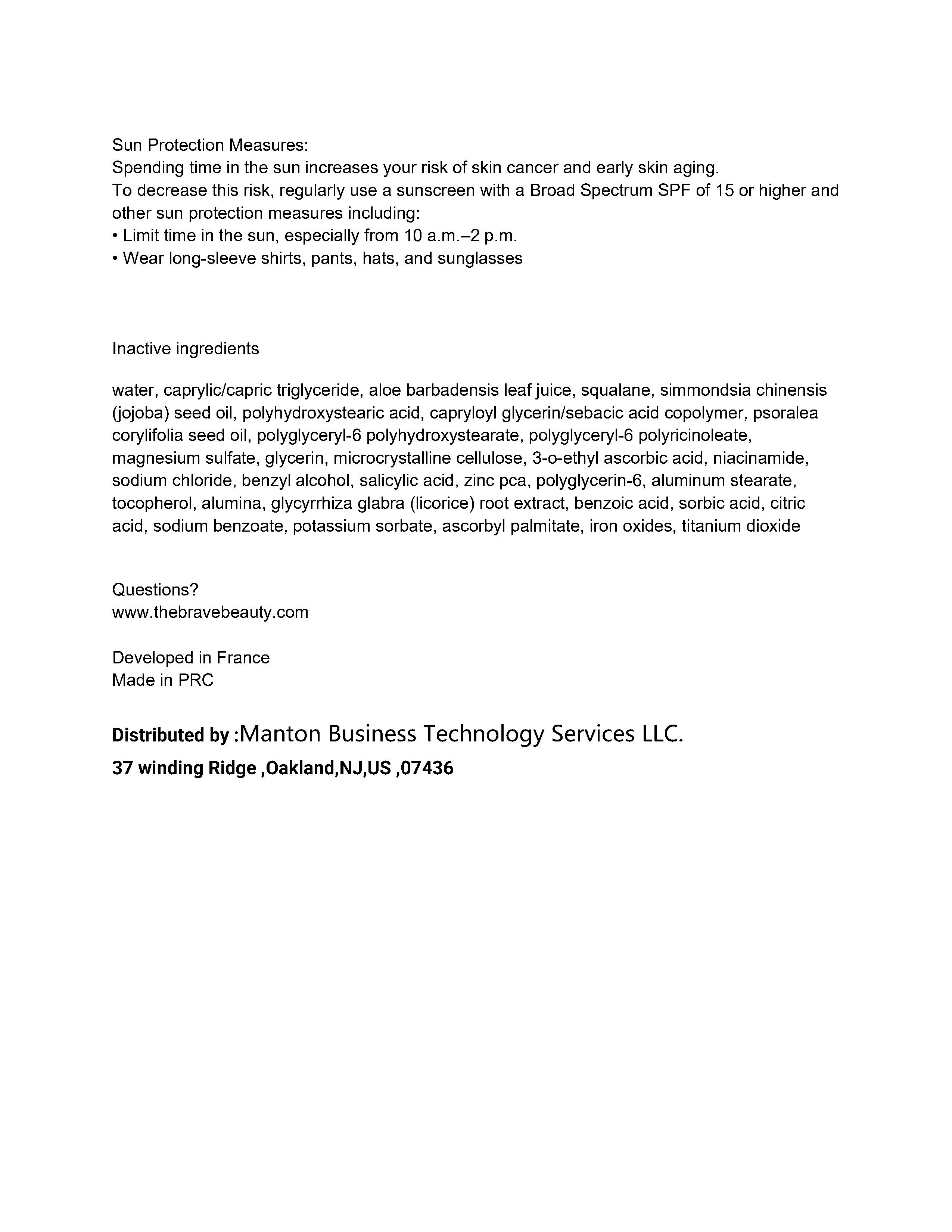 Sun Protection Measures:
Spending time in the sun increases your risk of skin cancer and early skin aging.
To decrease this risk, regularly use a sunscreen with a Broad Spectrum SPF of 15 or higher and other sun protection measures including:
• Limit time in the sun, especially from 10 a.m.–2 p.m.
• Wear long-sleeve shirts, pants, hats, and sunglasses

Inactive ingredients

water, caprylic/capric triglyceride, aloe barbadensis leaf juice, squalane, simmondsia chinensis (jojoba) seed oil, polyhydroxystearic acid, capryloyl glycerin/sebacic acid copolymer, psoralea corylifolia seed oil, polyglyceryl-6 polyhydroxystearate, polyglyceryl-6 polyricinoleate, magnesium sulfate, glycerin, microcrystalline cellulose, 3-o-ethyl ascorbic acid, niacinamide, sodium chloride, benzyl alcohol, salicylic acid, zinc pca, polyglycerin-6, aluminum stearate, tocopherol, alumina, glycyrrhiza glabra (licorice) root extract, benzoic acid, sorbic acid, citric acid, sodium benzoate, potassium sorbate, ascorbyl palmitate, iron oxides, titanium dioxide

Questions?
www.thebravebeauty.com

Developed in France
Made in PRC

Distributed by :Manton Business Technology Services LLC.
37 winding Ridge ,Oakland,NJ,US ,07436